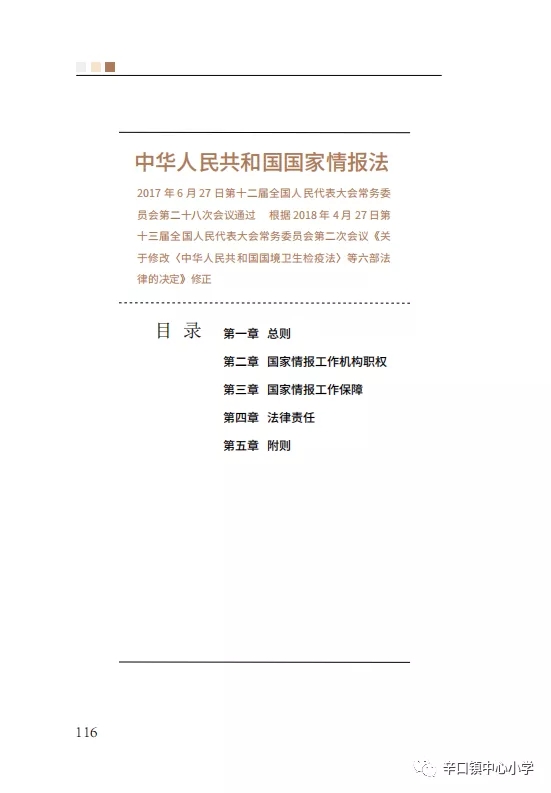 中华人民共和国国家情报法

2017 年 6 月 27 日第十二届全国人民代表大会常务委员会第二十八次会议通过　根据 2018 年 4 月 27 日第十三届全国人民代表大会常务委员会第二次会议《关于修改〈中华人民共和国国境卫生检疫法〉等六部法律的决定》修正

目 录

第一章　总则
第二章　国家情报工作机构职权
第三章　国家情报工作保障
第四章　法律责任
第五章　附则

116

辛口镇中心小学